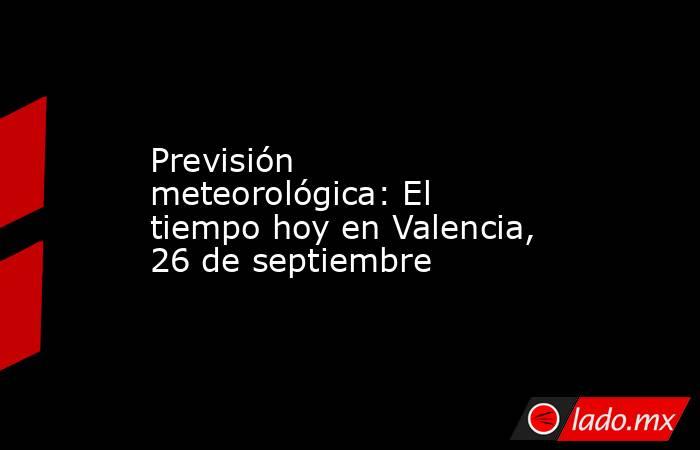 Previsión meteorológica: El tiempo hoy en Valencia, 26 de septiembre

lado.mx